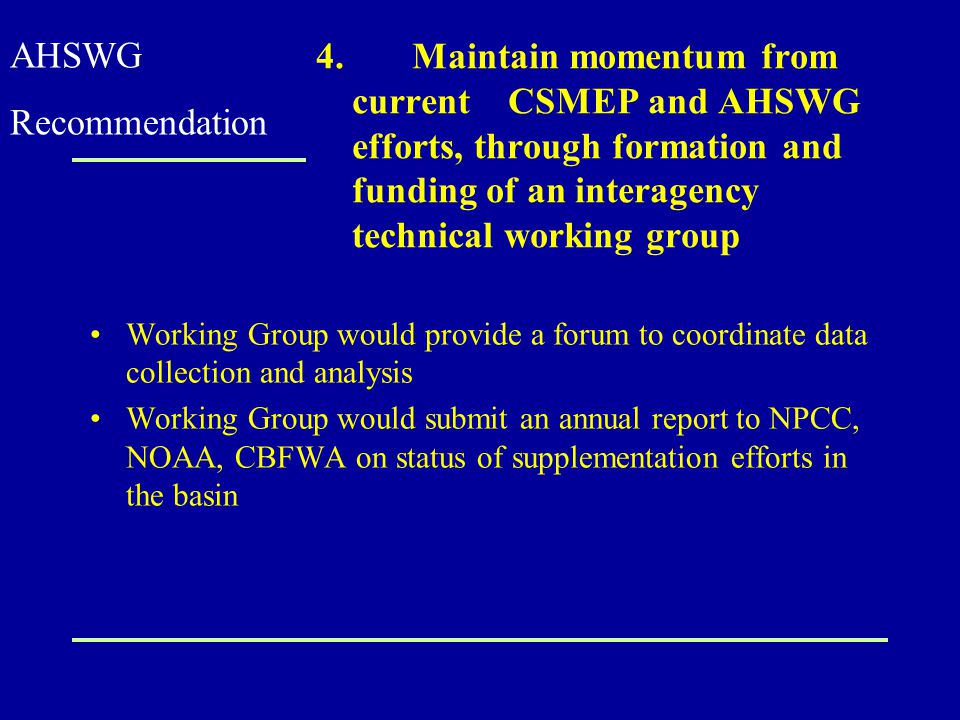 AHSWG

Recommendation

4. Maintain momentum from current CSMEP and AHSWG efforts, through formation and funding of an interagency technical working group

• Working Group would provide a forum to coordinate data collection and analysis
• Working Group would submit an annual report to NPCC, NOAA, CBFWA on status of supplementation efforts in the basin